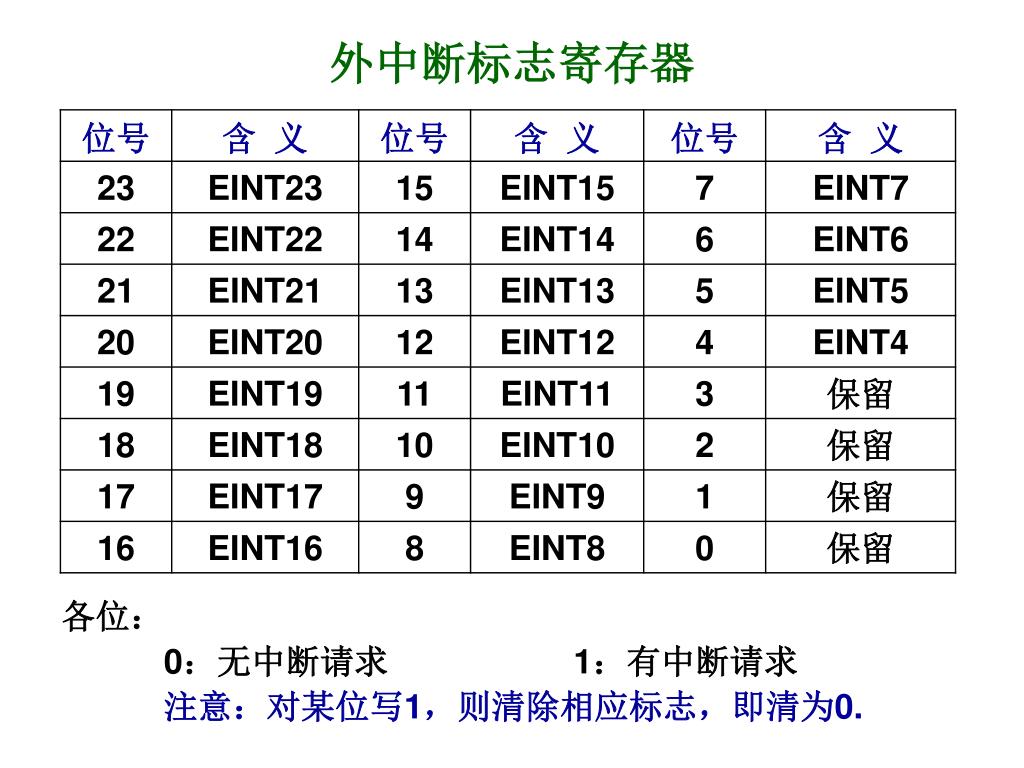 外中断标志寄存器

| 位号 | 含 义 | 位号 | 含 义 | 位号 | 含 义 |
|---|---|---|---|---|---|
| 23 | EINT23 | 15 | EINT15 | 7 | EINT7 |
| 22 | EINT22 | 14 | EINT14 | 6 | EINT6 |
| 21 | EINT21 | 13 | EINT13 | 5 | EINT5 |
| 20 | EINT20 | 12 | EINT12 | 4 | EINT4 |
| 19 | EINT19 | 11 | EINT11 | 3 | 保留 |
| 18 | EINT18 | 10 | EINT10 | 2 | 保留 |
| 17 | EINT17 | 9 | EINT9 | 1 | 保留 |
| 16 | EINT16 | 8 | EINT8 | 0 | 保留 |

各位：

0：无中断请求 1：有中断请求

注意：对某位写1，则清除相应标志，即清为0.